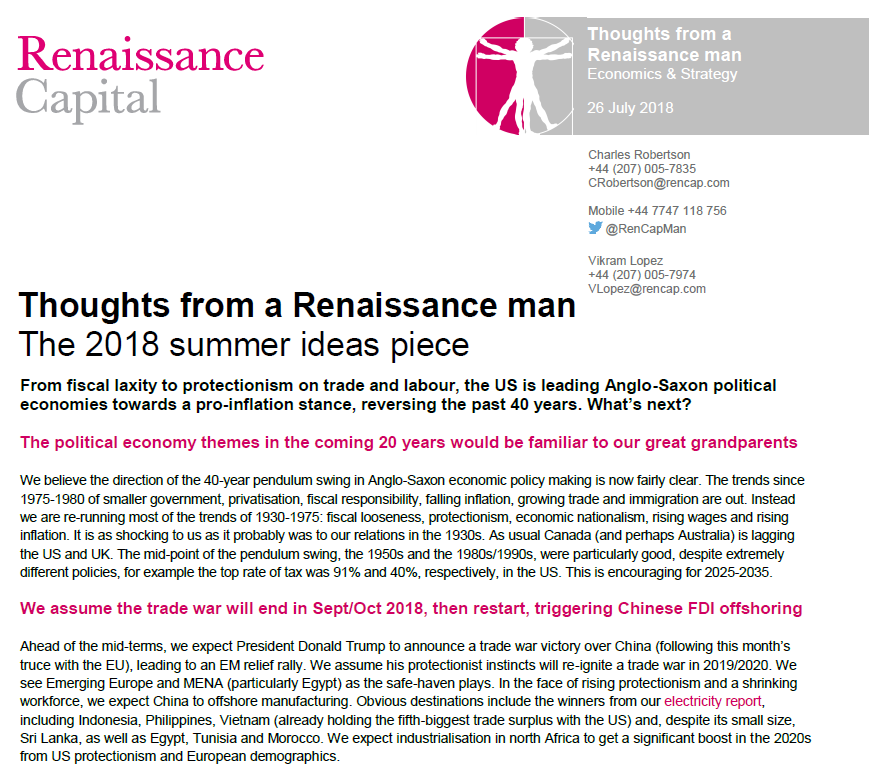 Renaissance
Capital

Thoughts from a Renaissance man
Economics & Strategy

26 July 2018

Charles Robertson
+44 (207) 005-7835
CRobertson@rencap.com

Mobile +44 7747 118 756
@RenCapMan

Vikram Lopez
+44 (207) 005-7974
VLopez@rencap.com

Thoughts from a Renaissance man
The 2018 summer ideas piece

From fiscal laxity to protectionism on trade and labour, the US is leading Anglo-Saxon political economies towards a pro-inflation stance, reversing the past 40 years. What's next?

The political economy themes in the coming 20 years would be familiar to our great grandparents

We believe the direction of the 40-year pendulum swing in Anglo-Saxon economic policy making is now fairly clear. The trends since 1975-1980 of smaller government, privatisation, fiscal responsibility, falling inflation, growing trade and immigration are out. Instead we are re-running most of the trends of 1930-1975: fiscal looseness, protectionism, economic nationalism, rising wages and rising inflation. It is as shocking to us as it probably was to our relations in the 1930s. As usual Canada (and perhaps Australia) is lagging the US and UK. The mid-point of the pendulum swing, the 1950s and the 1980s/1990s, were particularly good, despite extremely different policies, for example the top rate of tax was 91% and 40%, respectively, in the US. This is encouraging for 2025-2035.

We assume the trade war will end in Sept/Oct 2018, then restart, triggering Chinese FDI offshoring

Ahead of the mid-terms, we expect President Donald Trump to announce a trade war victory over China (following this month's truce with the EU), leading to an EM relief rally. We assume his protectionist instincts will re-ignite a trade war in 2019/2020. We see Emerging Europe and MENA (particularly Egypt) as the safe-haven plays. In the face of rising protectionism and a shrinking workforce, we expect China to offshore manufacturing. Obvious destinations include the winners from our electricity report, including Indonesia, Philippines, Vietnam (already holding the fifth-biggest trade surplus with the US) and, despite its small size, Sri Lanka, as well as Egypt, Tunisia and Morocco. We expect industrialisation in north Africa to get a significant boost in the 2020s from US protectionism and European demographics.